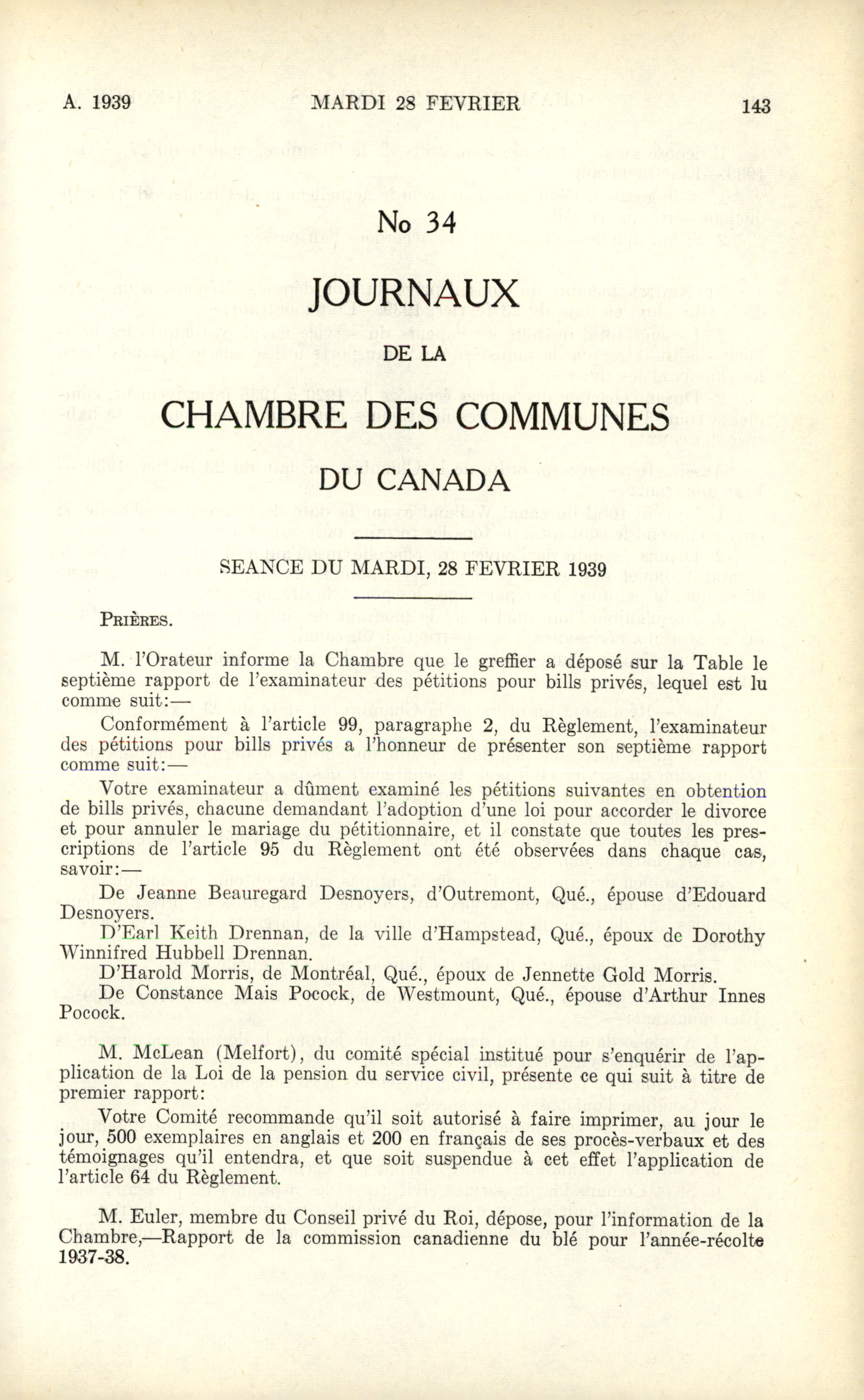 A. 1939 MARDI 28 FEVRIER 143

No 34

JOURNAUX

DE LA

CHAMBRE DES COMMUNES

DU CANADA

SEANCE DU MARDI, 28 FEVRIER 1939

PRIÈRES.

M. l'Orateur informe la Chambre que le greffier a déposé sur la Table le septième rapport de l'examinateur des pétitions pour bills privés, lequel est lu comme suit:—

Conformément à l'article 99, paragraphe 2, du Règlement, l'examinateur des pétitions pour bills privés a l'honneur de présenter son septième rapport comme suit:—

Votre examinateur a dûment examiné les pétitions suivantes en obtention de bills privés, chacune demandant l'adoption d'une loi pour accorder le divorce et pour annuler le mariage du pétitionnaire, et il constate que toutes les prescriptions de l'article 95 du Règlement ont été observées dans chaque cas, savoir:—

De Jeanne Beauregard Desnoyers, d'Outremont, Qué., épouse d'Edouard Desnoyers.

D'Earl Keith Drennan, de la ville d'Hampstead, Qué., époux de Dorothy Winnifred Hubbell Drennan.

D'Harold Morris, de Montréal, Qué., époux de Jennette Gold Morris.

De Constance Mais Pocock, de Westmount, Qué., épouse d'Arthur Innes Pocock.

M. McLean (Melfort), du comité spécial institué pour s'enquérir de l'application de la Loi de la pension du service civil, présente ce qui suit à titre de premier rapport:

Votre Comité recommande qu'il soit autorisé à faire imprimer, au jour le jour, 500 exemplaires en anglais et 200 en français de ses procès-verbaux et des témoignages qu'il entendra, et que soit suspendue à cet effet l'application de l'article 64 du Règlement.

M. Euler, membre du Conseil privé du Roi, dépose, pour l'information de la Chambre,—Rapport de la commission canadienne du blé pour l'année-récolte 1937-38.